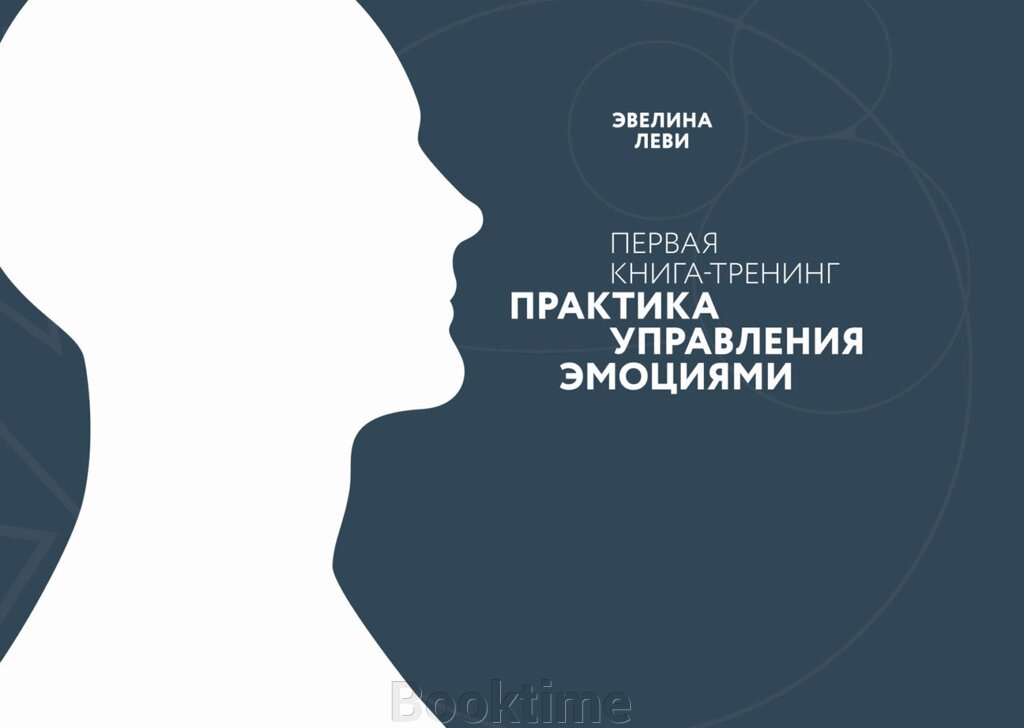 ЭВЕЛИНА
ЛЕВИ

ПЕРВАЯ
КНИГА-ТРЕНИНГ
ПРАКТИКА
УПРАВЛЕНИЯ
ЭМОЦИЯМИ

Booktime